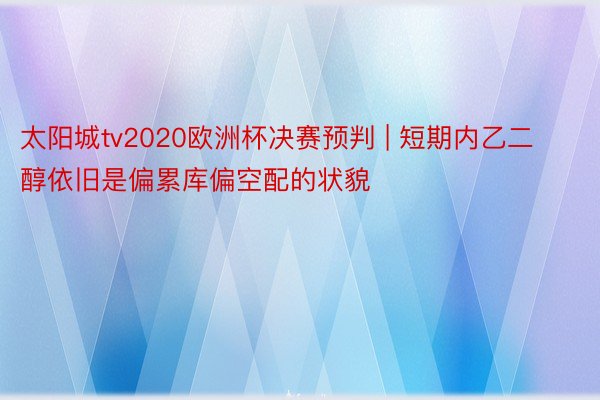 太阳城tv2020欧洲杯决赛预判 | 短期内乙二醇依旧是偏累库偏空配的状貌